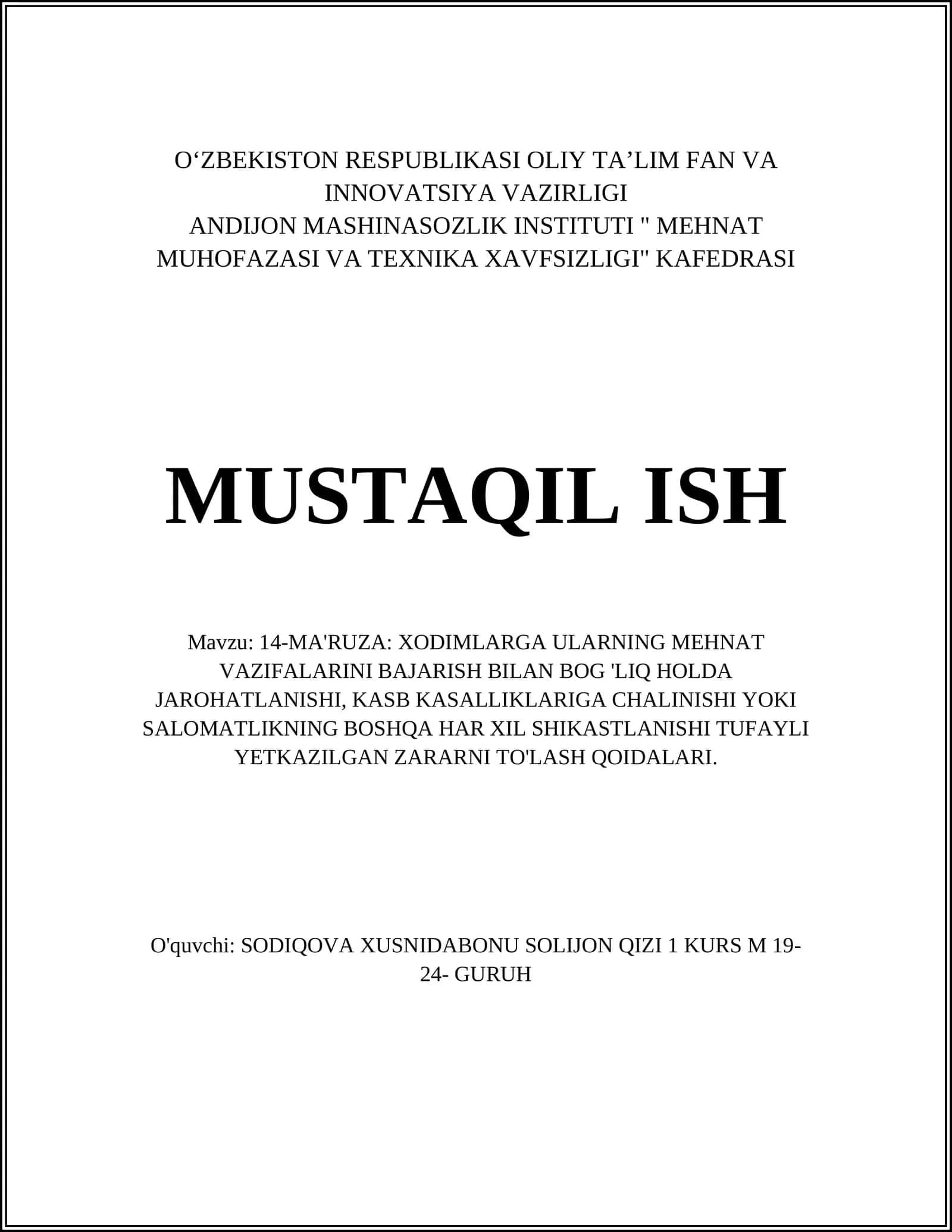 O‘ZBEKISTON RESPUBLIKASI OLIY TA’LIM FAN VA INNOVATSIYA VAZIRLIGI
ANDIJON MASHINASOZLIK INSTITUTI " MEHNAT MUHOFAZASI VA TEXNIKA XAVFSIZLIGI" KAFEDRASI

MUSTAQIL ISH

Mavzu: 14-MA'RUZA: XODIMLARGA ULARNING MEHNAT VAZIFALARINI BAJARISH BILAN BOG 'LIQ HOLDA JAROHATLANISHI, KASB KASALLIKLARIGA CHALINISHI YOKI SALOMATLIKNING BOSHQA HAR XIL SHIKASTLANISHI TUFAYLI YETKAZILGAN ZARARNI TO'LASH QOIDALARI.

O'quvchi: SODIQOVA XUSNIDABONU SOLIJON QIZI 1 KURS M 19-24- GURUH